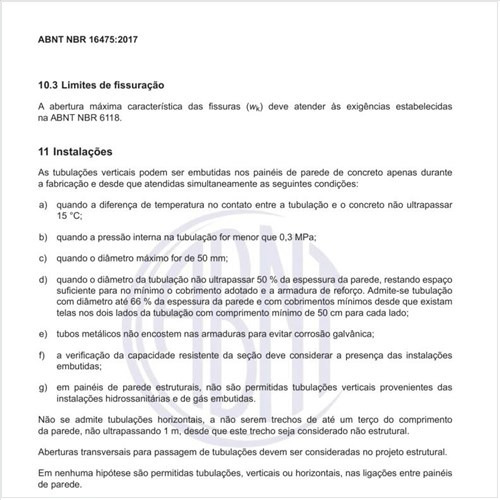 ABNT NBR 16475:2017

10.3 Limites de fissuração

A abertura máxima característica das fissuras ($w_k$) deve atender às exigências estabelecidas na ABNT NBR 6118.

11 Instalações

As tubulações verticais podem ser embutidas nos painéis de parede de concreto apenas durante a fabricação e desde que atendidas simultaneamente as seguintes condições:

a) quando a diferença de temperatura no contato entre a tubulação e o concreto não ultrapassar 15 °C;

b) quando a pressão interna na tubulação for menor que 0,3 MPa;

c) quando o diâmetro máximo for de 50 mm;

d) quando o diâmetro da tubulação não ultrapassar 50 % da espessura da parede, restando espaço suficiente para no mínimo o cobrimento adotado e a armadura de reforço. Admite-se tubulação com diâmetro até 66 % da espessura da parede e com cobrimentos mínimos desde que existam telas nos dois lados da tubulação com comprimento mínimo de 50 cm para cada lado;

e) tubos metálicos não encostem nas armaduras para evitar corrosão galvânica;

f) a verificação da capacidade resistente da seção deve considerar a presença das instalações embutidas;

g) em painéis de parede estruturais, não são permitidas tubulações verticais provenientes das instalações hidrossanitárias e de gás embutidas.

Não se admite tubulações horizontais, a não serem trechos de até um terço do comprimento da parede, não ultrapassando 1 m, desde que este trecho seja considerado não estrutural.

Aberturas transversais para passagem de tubulações devem ser consideradas no projeto estrutural.

Em nenhuma hipótese são permitidas tubulações, verticais ou horizontais, nas ligações entre painéis de parede.